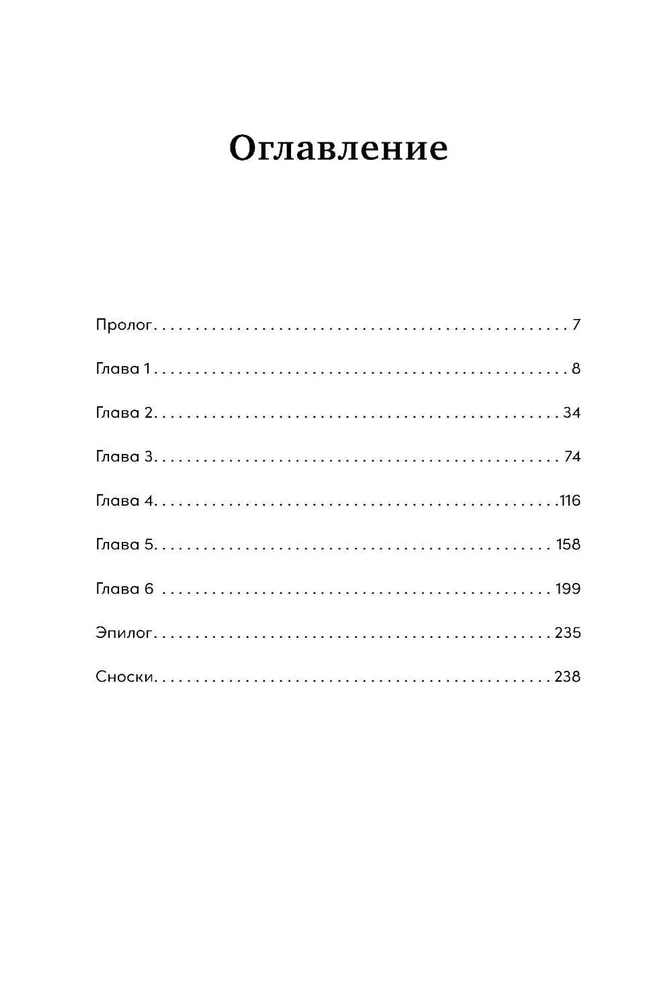 Оглавление

Пролог 7

Глава 1 8

Глава 2 34

Глава 3 74

Глава 4 116

Глава 5 158

Глава 6 199

Эпилог 235

Сноски 238